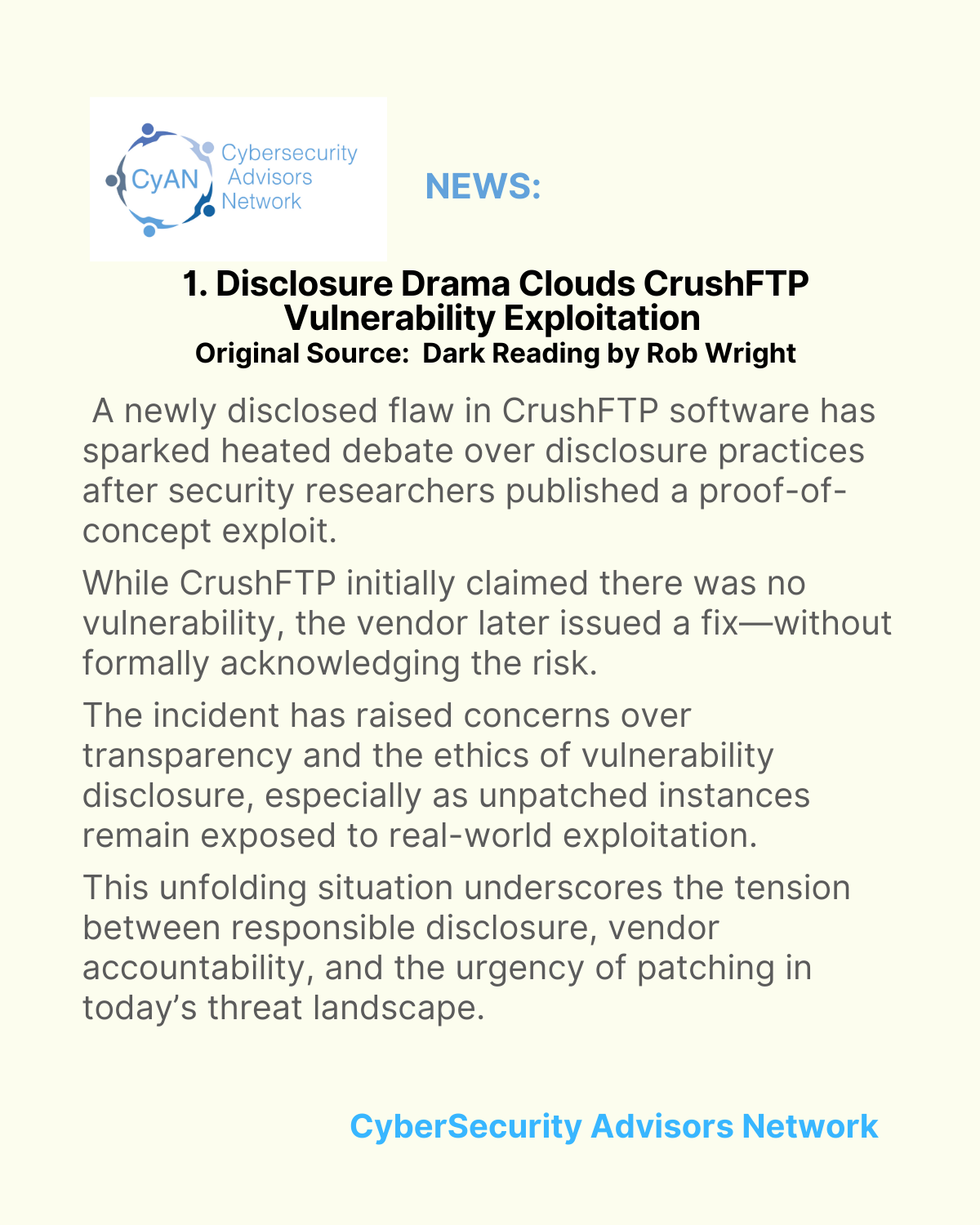 CyAN Cybersecurity Advisors Network

NEWS:

1. Disclosure Drama Clouds CrushFTP Vulnerability Exploitation
Original Source: Dark Reading by Rob Wright

A newly disclosed flaw in CrushFTP software has sparked heated debate over disclosure practices after security researchers published a proof-of-concept exploit.

While CrushFTP initially claimed there was no vulnerability, the vendor later issued a fix—without formally acknowledging the risk.

The incident has raised concerns over transparency and the ethics of vulnerability disclosure, especially as unpatched instances remain exposed to real-world exploitation.

This unfolding situation underscores the tension between responsible disclosure, vendor accountability, and the urgency of patching in today's threat landscape.

CyberSecurity Advisors Network